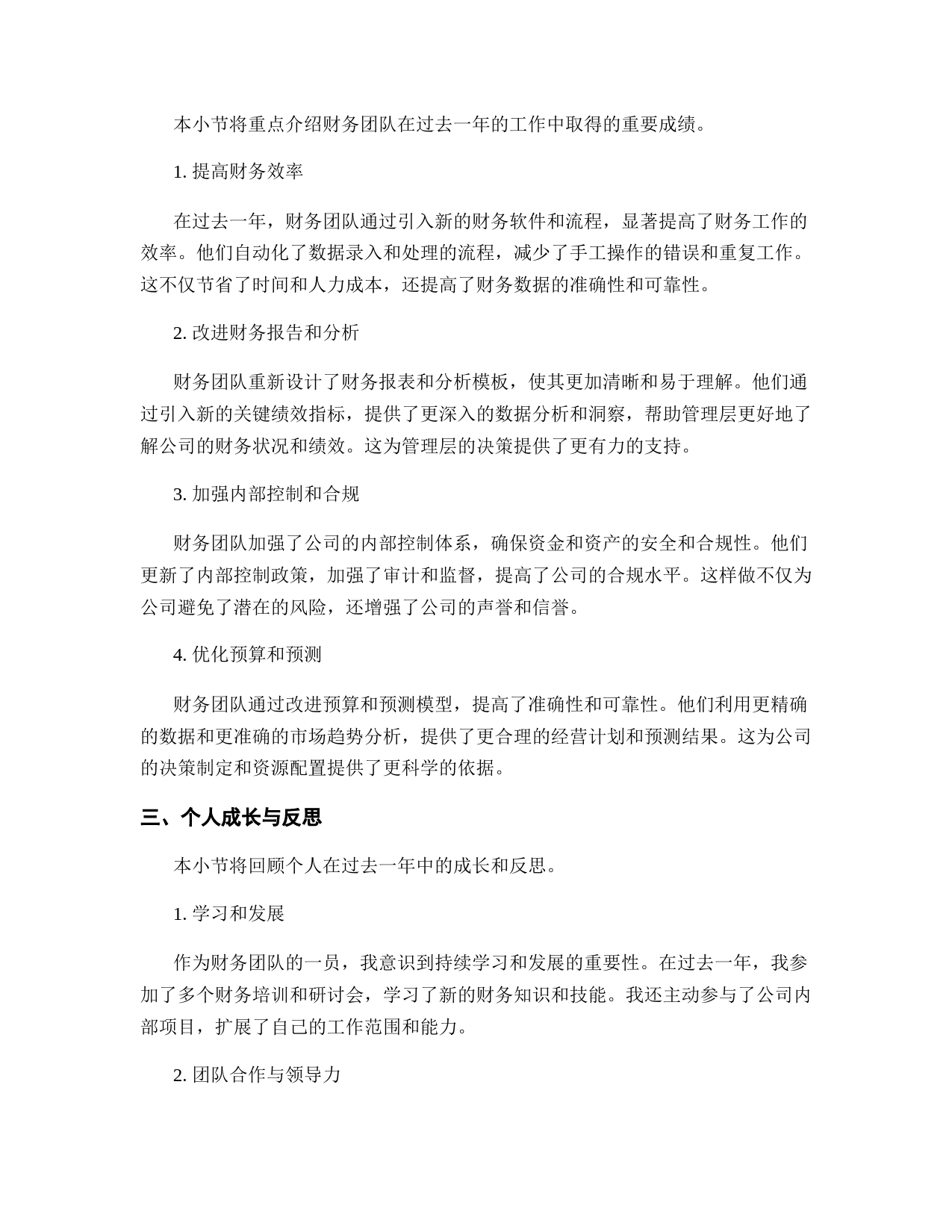 本小节将重点介绍财务团队在过去一年的工作中取得的重要成绩。

1. 提高财务效率

在过去一年，财务团队通过引入新的财务软件和流程，显著提高了财务工作的效率。他们自动化了数据录入和处理的流程，减少了手工操作的错误和重复工作。这不仅节省了时间和人力成本，还提高了财务数据的准确性和可靠性。

2. 改进财务报告和分析

财务团队重新设计了财务报表和分析模板，使其更加清晰和易于理解。他们通过引入新的关键绩效指标，提供了更深入的数据分析和洞察，帮助管理层更好地了解公司的财务状况和绩效。这为管理层的决策提供了更有力的支持。

3. 加强内部控制和合规

财务团队加强了公司的内部控制体系，确保资金和资产的安全和合规性。他们更新了内部控制政策，加强了审计和监督，提高了公司的合规水平。这样做不仅为公司避免了潜在的风险，还增强了公司的声誉和信誉。

4. 优化预算和预测

财务团队通过改进预算和预测模型，提高了准确性和可靠性。他们利用更精确的数据和更准确的市场趋势分析，提供了更合理的经营计划和预测结果。这为公司的决策制定和资源配置提供了更科学的依据。

三、个人成长与反思

本小节将回顾个人在过去一年中的成长和反思。

1. 学习和发展

作为财务团队的一员，我意识到持续学习和发展的重要性。在过去一年，我参加了多个财务培训和研讨会，学习了新的财务知识和技能。我还主动参与了公司内部项目，扩展了自己的工作范围和能力。

2. 团队合作与领导力